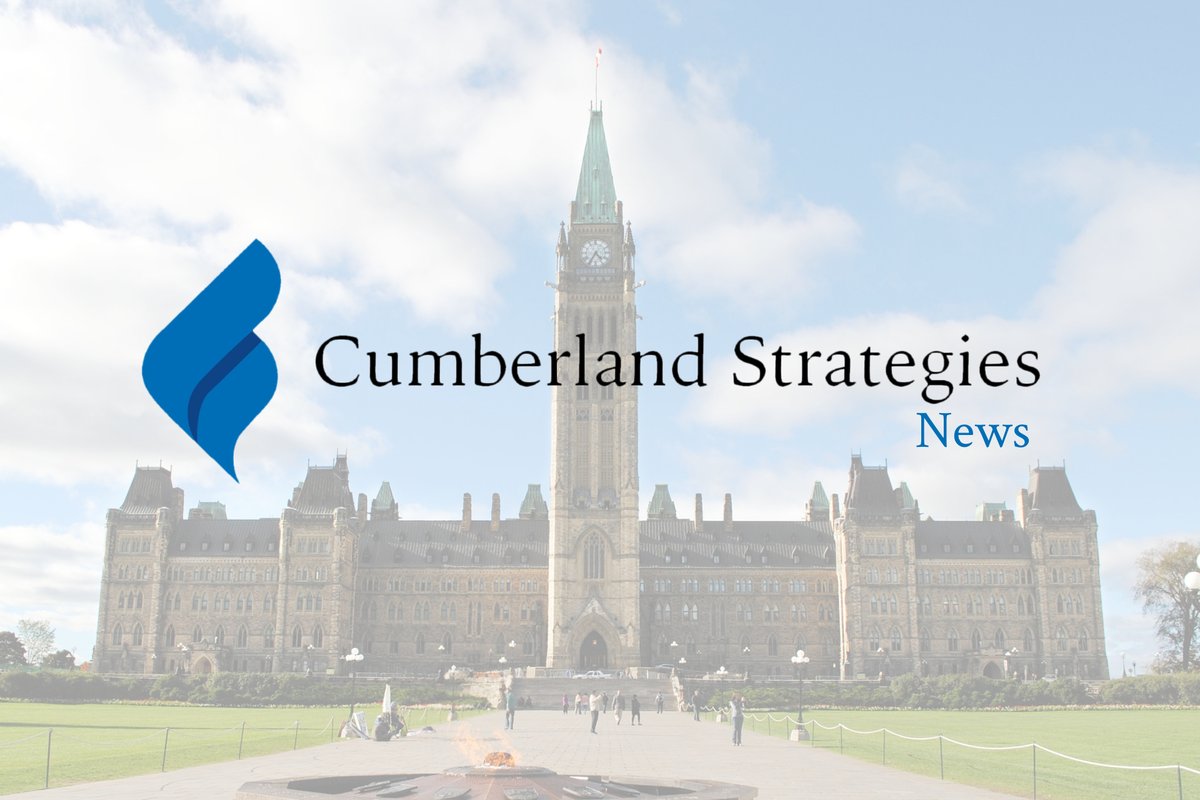 Cumberland Strategies
News